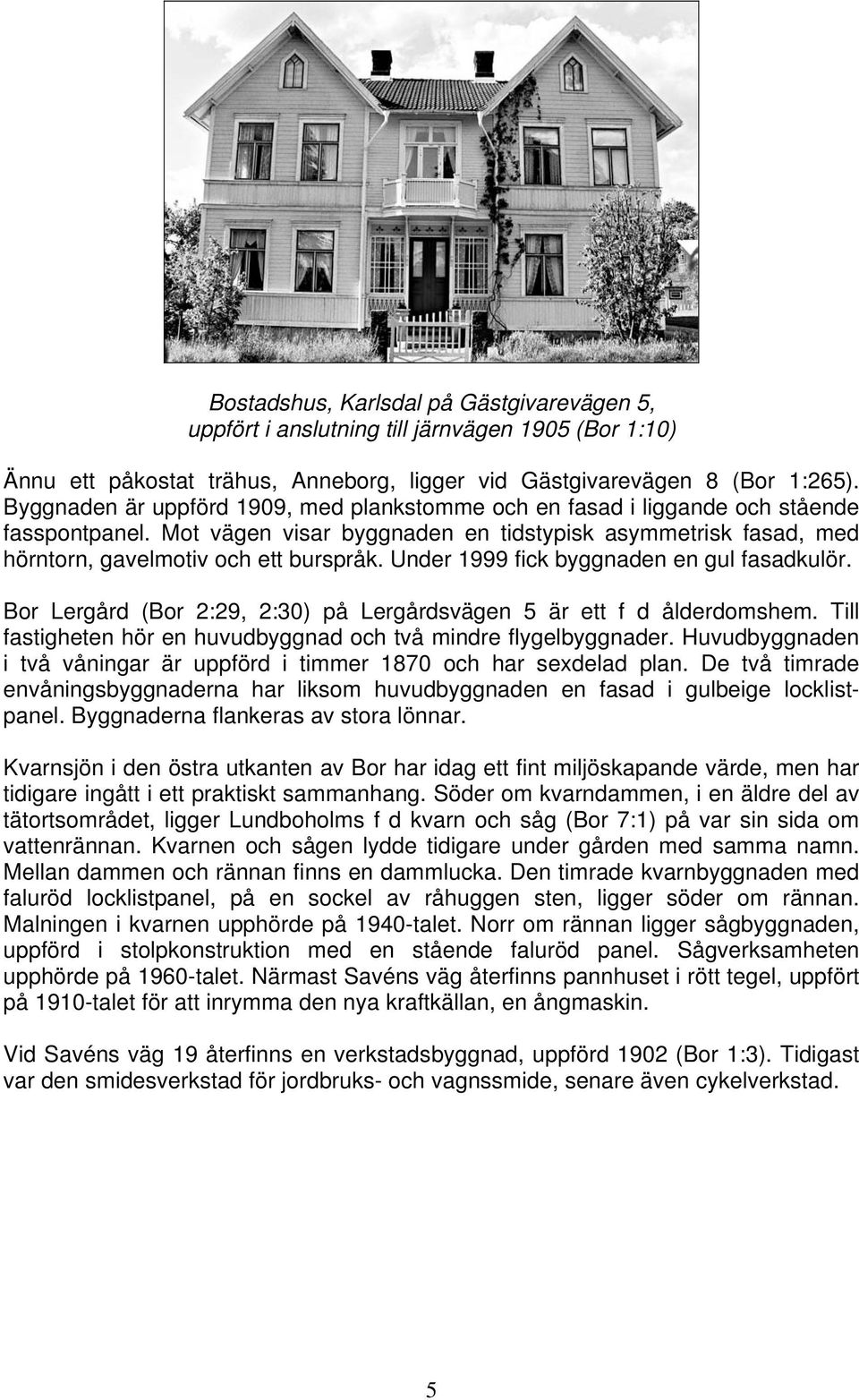 Bostadshus, Karlsdal på Gästgivarevägen 5, uppfört i anslutning till järnvägen 1905 (Bor 1:10)

Ännu ett påkostat trähus, Anneborg, ligger vid Gästgivarevägen 8 (Bor 1:265). Byggnaden är uppförd 1909, med plankstomme och en fasad i liggande och stående fasspontpanel. Mot vägen visar byggnaden en tidstypisk asymmetrisk fasad, med hörntorn, gavelmotiv och ett burspråk. Under 1999 fick byggnaden en gul fasadkulör.

Bor Lergård (Bor 2:29, 2:30) på Lergårdsvägen 5 är ett f d ålderdomshem. Till fastigheten hör en huvudbyggnad och två mindre flygelbyggnader. Huvudbyggnaden i två våningar är uppförd i timmer 1870 och har sexdelad plan. De två timrade envåningsbyggnaderna har liksom huvudbyggnaden en fasad i gulbeige locklistpanel. Byggnaderna flankeras av stora lönnar.

Kvarnsjön i den östra utkanten av Bor har idag ett fint miljöskapande värde, men har tidigare ingått i ett praktiskt sammanhang. Söder om kvarndammen, i en äldre del av tätortsområdet, ligger Lundboholms f d kvarn och såg (Bor 7:1) på var sin sida om vattenrännan. Kvarnen och sågen lydde tidigare under gården med samma namn. Mellan dammen och rännan finns en dammlucka. Den timrade kvarnbyggnaden med faluröd locklistpanel, på en sockel av råhuggen sten, ligger söder om rännan. Malningen i kvarnen upphörde på 1940-talet. Norr om rännan ligger sågbyggnaden, uppförd i stolpkonstruktion med en stående faluröd panel. Sågverksamheten upphörde på 1960-talet. Närmast Savéns väg återfinns pannhuset i rött tegel, uppfört på 1910-talet för att inrymma den nya kraftkällan, en ångmaskin.

Vid Savéns väg 19 återfinns en verkstadsbyggnad, uppförd 1902 (Bor 1:3). Tidigast var den smidesverkstad för jordbruks- och vagnssmide, senare även cykelverkstad.

5